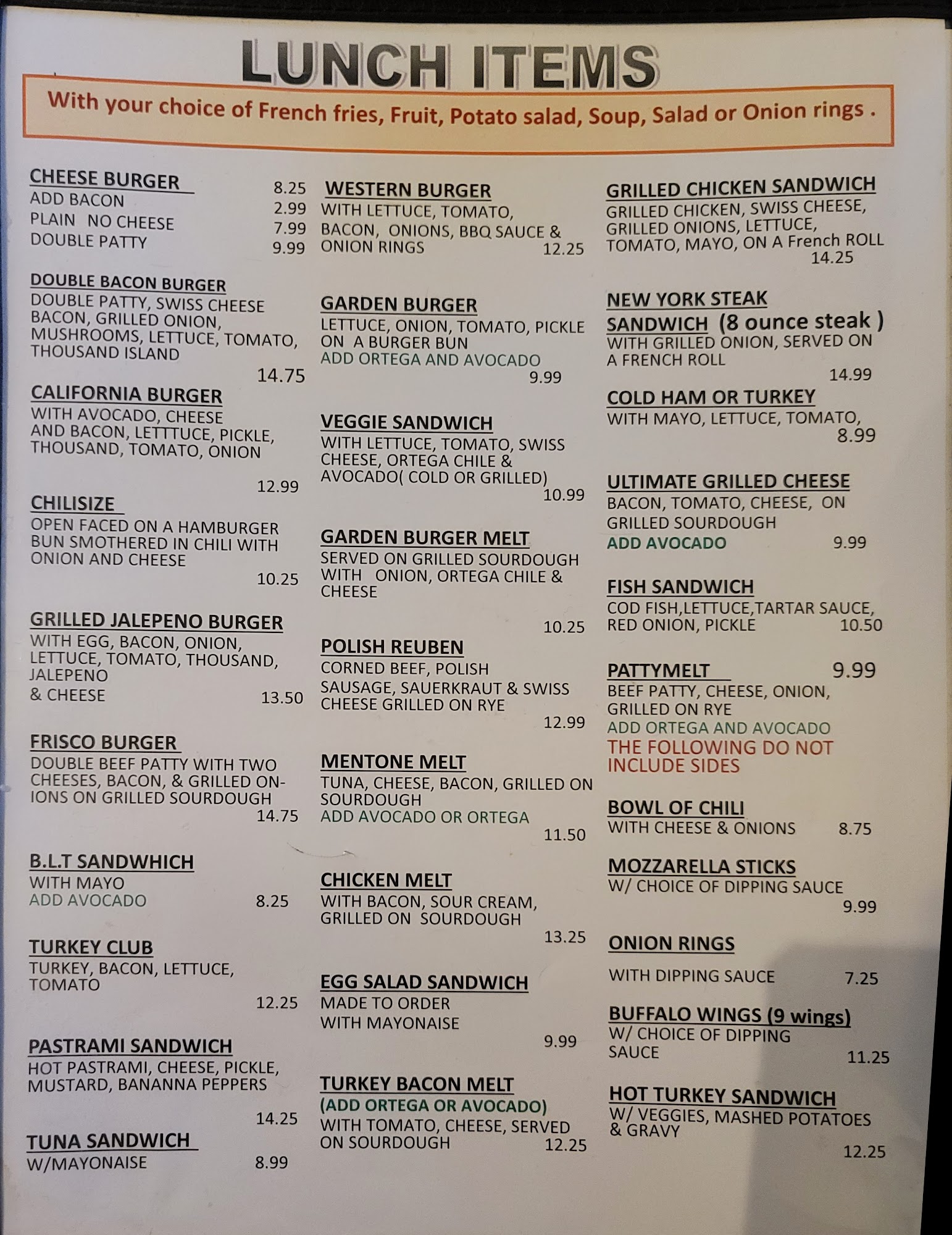 LUNCH ITEMS

With your choice of French fries, Fruit, Potato salad, Soup, Salad or Onion rings .

CHEESE BURGER 8.25
ADD BACON 2.99
PLAIN NO CHEESE 7.99
DOUBLE PATTY 9.99

DOUBLE BACON BURGER
DOUBLE PATTY, SWISS CHEESE BACON, GRILLED ONION, MUSHROOMS, LETTUCE, TOMATO, THOUSAND ISLAND
14.75

CALIFORNIA BURGER
WITH AVOCADO, CHEESE AND BACON, LETTTUCE, PICKLE, THOUSAND, TOMATO, ONION
12.99

CHILISIZE
OPEN FACED ON A HAMBURGER BUN SMOTHERED IN CHILI WITH ONION AND CHEESE
10.25

GRILLED JALEPENO BURGER
WITH EGG, BACON, ONION, LETTUCE, TOMATO, THOUSAND, JALEPENO & CHEESE 13.50

FRISCO BURGER
DOUBLE BEEF PATTY WITH TWO CHEESES, BACON, & GRILLED ONIONS ON GRILLED SOURDOUGH
14.75

B.L.T SANDWHICH
WITH MAYO
ADD AVOCADO 8.25

TURKEY CLUB
TURKEY, BACON, LETTUCE, TOMATO
12.25

PASTRAMI SANDWICH
HOT PASTRAMI, CHEESE, PICKLE, MUSTARD, BANANNA PEPPERS
14.25

TUNA SANDWICH
W/MAYONAISE 8.99

WESTERN BURGER
WITH LETTUCE, TOMATO, BACON, ONIONS, BBQ SAUCE & ONION RINGS 12.25

GARDEN BURGER
LETTUCE, ONION, TOMATO, PICKLE ON A BURGER BUN
ADD ORTEGA AND AVOCADO
9.99

VEGGIE SANDWICH
WITH LETTUCE, TOMATO, SWISS CHEESE, ORTEGA CHILE & AVOCADO( COLD OR GRILLED)
10.99

GARDEN BURGER MELT
SERVED ON GRILLED SOURDOUGH WITH ONION, ORTEGA CHILE & CHEESE
10.25

POLISH REUBEN
CORNED BEEF, POLISH SAUSAGE, SAUERKRAUT & SWISS CHEESE GRILLED ON RYE
12.99

MENTONE MELT
TUNA, CHEESE, BACON, GRILLED ON SOURDOUGH
ADD AVOCADO OR ORTEGA
11.50

CHICKEN MELT
WITH BACON, SOUR CREAM, GRILLED ON SOURDOUGH
13.25

EGG SALAD SANDWICH
MADE TO ORDER WITH MAYONAISE
9.99

TURKEY BACON MELT
(ADD ORTEGA OR AVOCADO)
WITH TOMATO, CHEESE, SERVED ON SOURDOUGH 12.25

GRILLED CHICKEN SANDWICH
GRILLED CHICKEN, SWISS CHEESE, GRILLED ONIONS, LETTUCE, TOMATO, MAYO, ON A French ROLL
14.25

NEW YORK STEAK SANDWICH (8 ounce steak )
WITH GRILLED ONION, SERVED ON A FRENCH ROLL
14.99

COLD HAM OR TURKEY
WITH MAYO, LETTUCE, TOMATO,
8.99

ULTIMATE GRILLED CHEESE
BACON, TOMATO, CHEESE, ON GRILLED SOURDOUGH
ADD AVOCADO 9.99

FISH SANDWICH
COD FISH,LETTUCE,TARTAR SAUCE, RED ONION, PICKLE 10.50

PATTYMELT 9.99
BEEF PATTY, CHEESE, ONION, GRILLED ON RYE
ADD ORTEGA AND AVOCADO
THE FOLLOWING DO NOT INCLUDE SIDES

BOWL OF CHILI
WITH CHEESE & ONIONS 8.75

MOZZARELLA STICKS
W/ CHOICE OF DIPPING SAUCE
9.99

ONION RINGS
WITH DIPPING SAUCE 7.25

BUFFALO WINGS (9 wings)
W/ CHOICE OF DIPPING SAUCE
11.25

HOT TURKEY SANDWICH
W/ VEGGIES, MASHED POTATOES & GRAVY
12.25